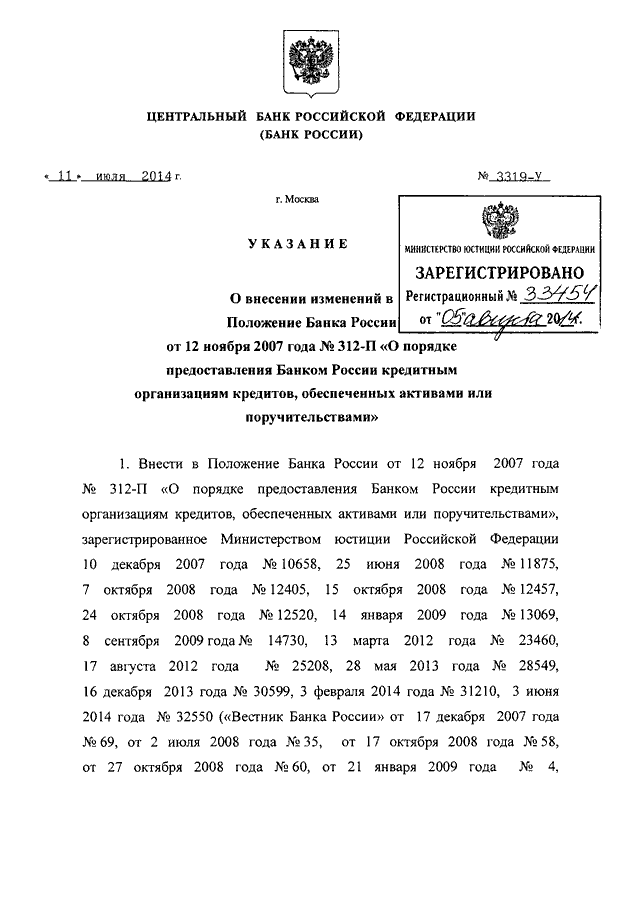 ЦЕНТРАЛЬНЫЙ БАНК РОССИЙСКОЙ ФЕДЕРАЦИИ
(БАНК РОССИИ)

« 11 » июля 2014 г.

№ 3319-У

г. Москва

МИНИСТЕРСТВО ЮСТИЦИИ РОССИЙСКОЙ ФЕДЕРАЦИИ
ЗАРЕГИСТРИРОВАНО
Регистрационный № 33454
от "05" августа 2014г.

УКАЗАНИЕ

О внесении изменений в Положение Банка России от 12 ноября 2007 года № 312-П «О порядке предоставления Банком России кредитным организациям кредитов, обеспеченных активами или поручительствами»

1. Внести в Положение Банка России от 12 ноября 2007 года № 312-П «О порядке предоставления Банком России кредитным организациям кредитов, обеспеченных активами или поручительствами», зарегистрированное Министерством юстиции Российской Федерации 10 декабря 2007 года № 10658, 25 июня 2008 года № 11875, 7 октября 2008 года № 12405, 15 октября 2008 года № 12457, 24 октября 2008 года № 12520, 14 января 2009 года № 13069, 8 сентября 2009 года № 14730, 13 марта 2012 года № 23460, 17 августа 2012 года № 25208, 28 мая 2013 года № 28549, 16 декабря 2013 года № 30599, 3 февраля 2014 года № 31210, 3 июня 2014 года № 32550 («Вестник Банка России» от 17 декабря 2007 года № 69, от 2 июля 2008 года № 35, от 17 октября 2008 года № 58, от 27 октября 2008 года № 60, от 21 января 2009 года № 4,